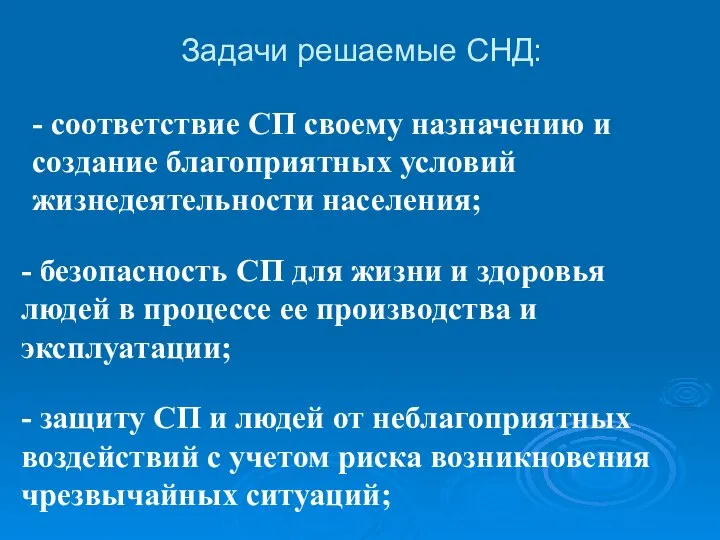 Задачи решаемые СНД:

- соответствие СП своему назначению и создание благоприятных условий жизнедеятельности населения;

- безопасность СП для жизни и здоровья людей в процессе ее производства и эксплуатации;

- защиту СП и людей от неблагоприятных воздействий с учетом риска возникновения чрезвычайных ситуаций;